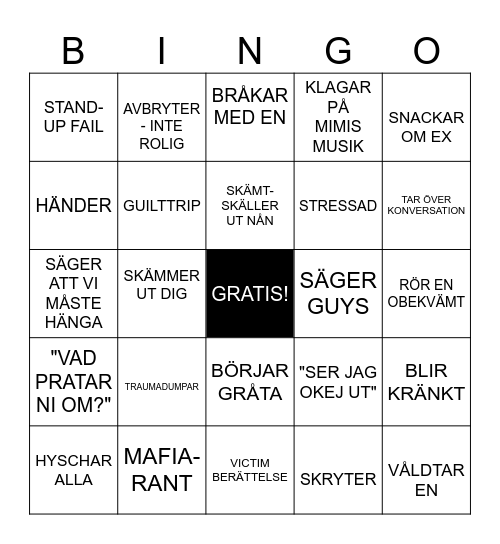 | B | I | N | G | O |
|---|---|---|---|---|
| STAND-UP FAIL | AVBRYTER - INTE ROLIG | BRÅKAR MED EN | KLAGAR PÅ MIMIS MUSIK | SNACKAR OM EX |
| HÄNDER | GUILTTRIP | SKÄMT-SKÄLLER UT NÅN | STRESSAD | TAR ÖVER KONVERSATION |
| SÄGER ATT VI MÅSTE HÄNGA | SKÄMMER UT DIG | GRATIS! | SÄGER GUYS | RÖR EN OBEKVÄMT |
| "VAD PRATAR NI OM?" | TRAUMADUMPAR | BÖRJAR GRÅTA | "SER JAG OKEJ UT" | BLIR KRÄNKT |
| HYSCHAR ALLA | MAFIA-RANT | VICTIM BERÄTTELSE | SKRYTER | VÅLDTAR EN |